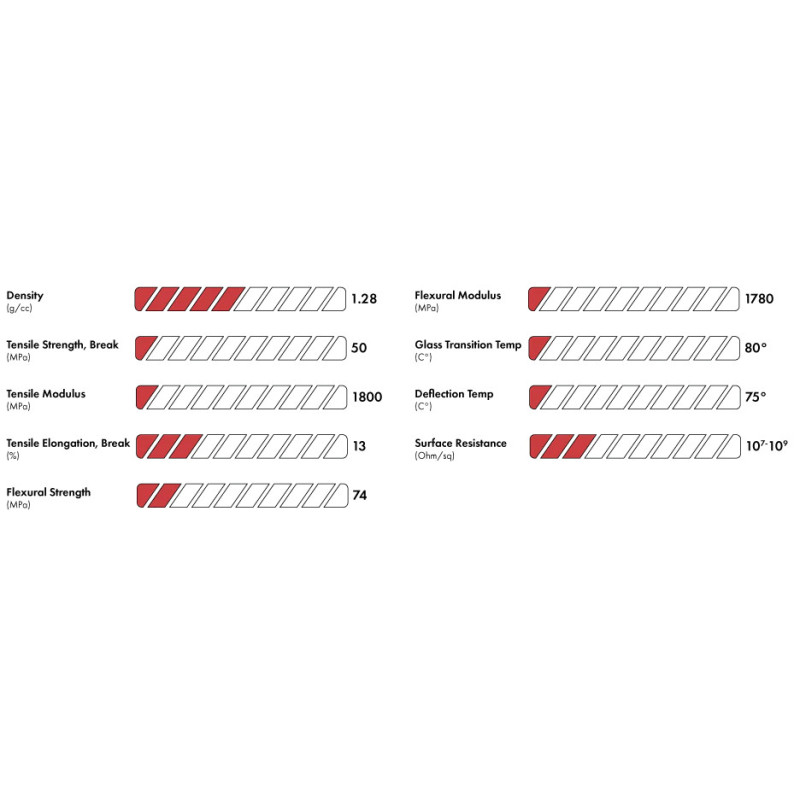 Density
(g/cc)
1.28

Tensile Strength, Break
(MPa)
50

Tensile Modulus
(MPa)
1800

Tensile Elongation, Break
(%)
13

Flexural Strength
(MPa)
74

Flexural Modulus
(MPa)
1780

Glass Transition Temp
(C°)
80°

Deflection Temp
(C°)
75°

Surface Resistance
(Ohm/sq)
$10^7$-$10^9$